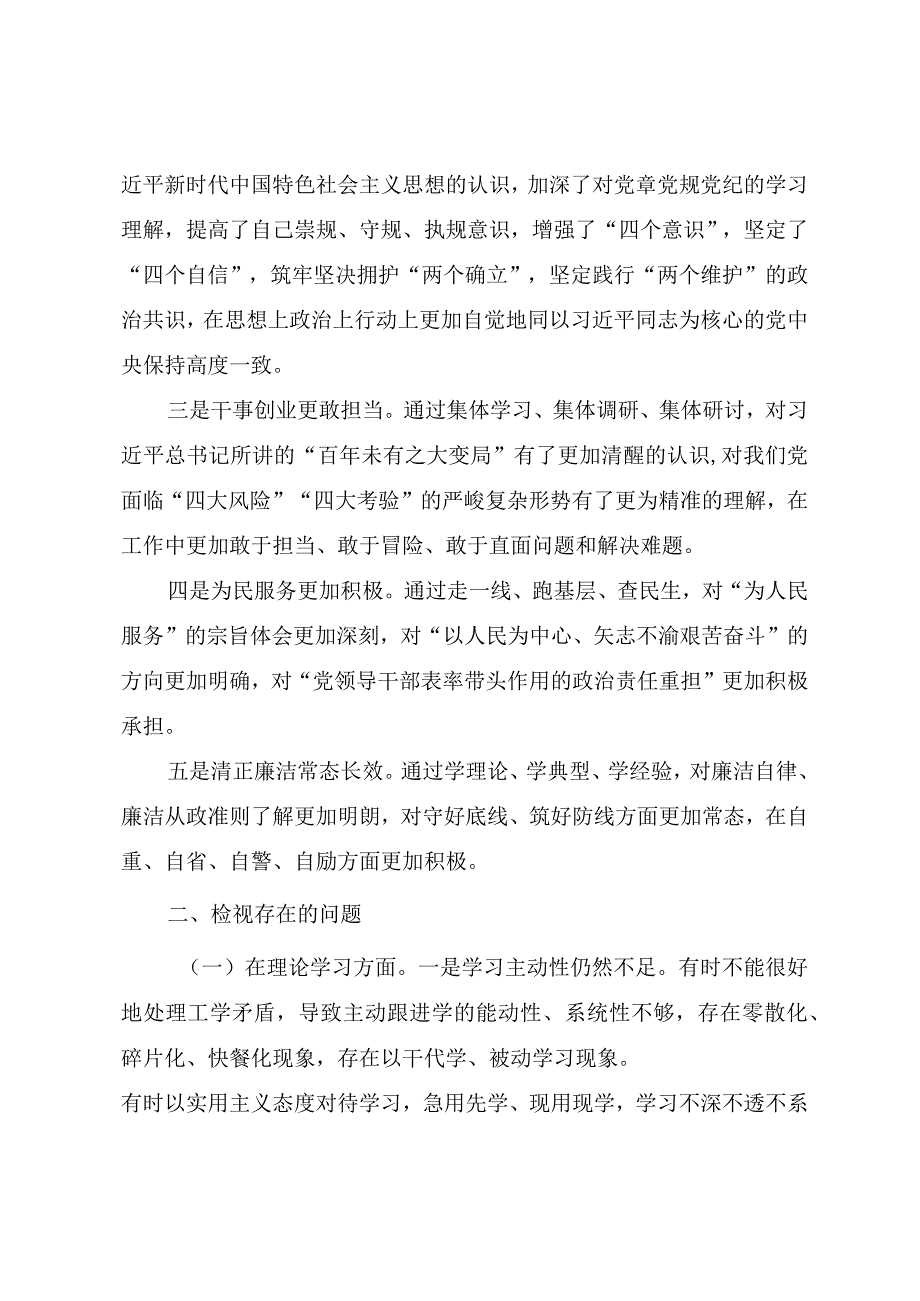 近平新时代中国特色社会主义思想的认识，加深了对党章党规党纪的学习理解，提高了自己崇规、守规、执规意识，增强了“四个意识”，坚定了“四个自信”，筑牢坚决拥护“两个确立”，坚定践行“两个维护”的政治共识，在思想上政治上行动上更加自觉地同以习近平同志为核心的党中央保持高度一致。

三是干事创业更敢担当。通过集体学习、集体调研、集体研讨，对习近平总书记所讲的“百年未有之大变局”有了更加清醒的认识，对我们党面临“四大风险”“四大考验”的严峻复杂形势有了更为精准的理解，在工作中更加敢于担当、敢于冒险、敢于直面问题和解决难题。

四是为民服务更加积极。通过走一线、跑基层、查民生，对“为人民服务”的宗旨体会更加深刻，对“以人民为中心、矢志不渝艰苦奋斗”的方向更加明确，对“党领导干部表率带头作用的政治责任重担”更加积极承担。

五是清正廉洁常态长效。通过学理论、学典型、学经验，对廉洁自律、廉洁从政准则了解更加明朗，对守好底线、筑好防线方面更加常态，在自重、自省、自警、自励方面更加积极。

二、检视存在的问题

（一）在理论学习方面。一是学习主动性仍然不足。有时不能很好地处理工学矛盾，导致主动跟进学的能动性、系统性不够，存在零散化、碎片化、快餐化现象，存在以干代学、被动学习现象。
有时以实用主义态度对待学习，急用先学、现用现学，学习不深不透不系